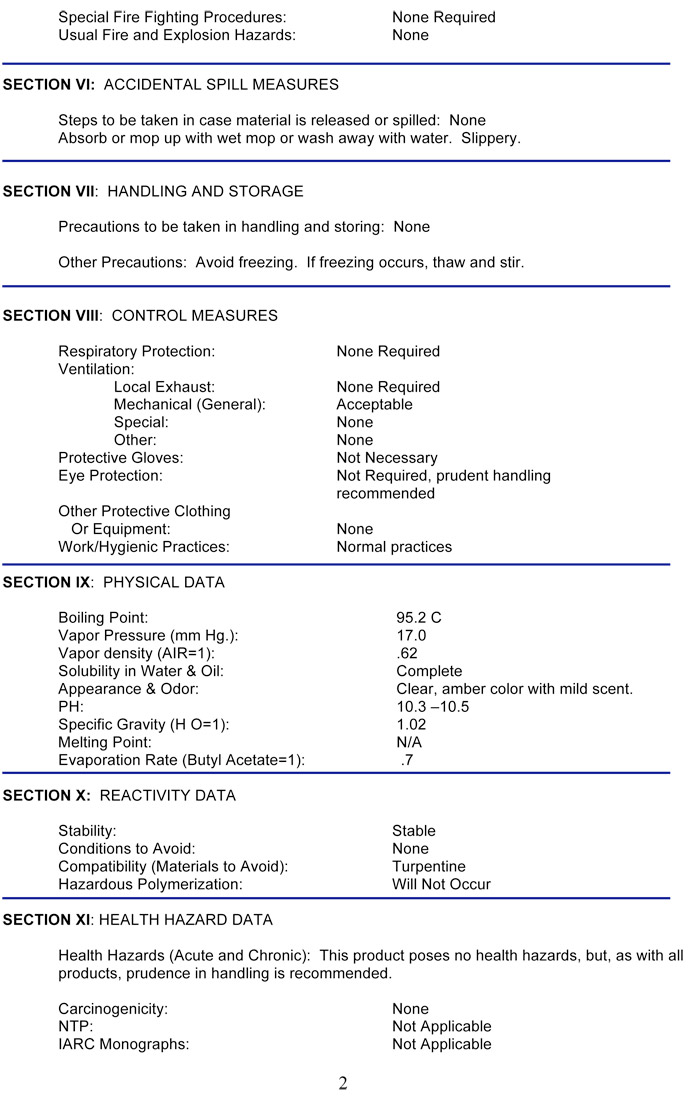 Special Fire Fighting Procedures: None Required
Usual Fire and Explosion Hazards: None

SECTION VI: ACCIDENTAL SPILL MEASURES

Steps to be taken in case material is released or spilled: None
Absorb or mop up with wet mop or wash away with water. Slippery.

SECTION VII: HANDLING AND STORAGE

Precautions to be taken in handling and storing: None

Other Precautions: Avoid freezing. If freezing occurs, thaw and stir.

SECTION VIII: CONTROL MEASURES

Respiratory Protection: None Required
Ventilation:
Local Exhaust: None Required
Mechanical (General): Acceptable
Special: None
Other: None
Protective Gloves: Not Necessary
Eye Protection: Not Required, prudent handling recommended

Other Protective Clothing Or Equipment: None
Work/Hygienic Practices: Normal practices

SECTION IX: PHYSICAL DATA

Boiling Point: 95.2 C
Vapor Pressure (mm Hg.): 17.0
Vapor density (AIR=1): .62
Solubility in Water & Oil: Complete
Appearance & Odor: Clear, amber color with mild scent.
PH: 10.3 –10.5
Specific Gravity (H O=1): 1.02
Melting Point: N/A
Evaporation Rate (Butyl Acetate=1): .7

SECTION X: REACTIVITY DATA

Stability: Stable
Conditions to Avoid: None
Compatibility (Materials to Avoid): Turpentine
Hazardous Polymerization: Will Not Occur

SECTION XI: HEALTH HAZARD DATA

Health Hazards (Acute and Chronic): This product poses no health hazards, but, as with all products, prudence in handling is recommended.

Carcinogenicity: None
NTP: Not Applicable
IARC Monographs: Not Applicable

2